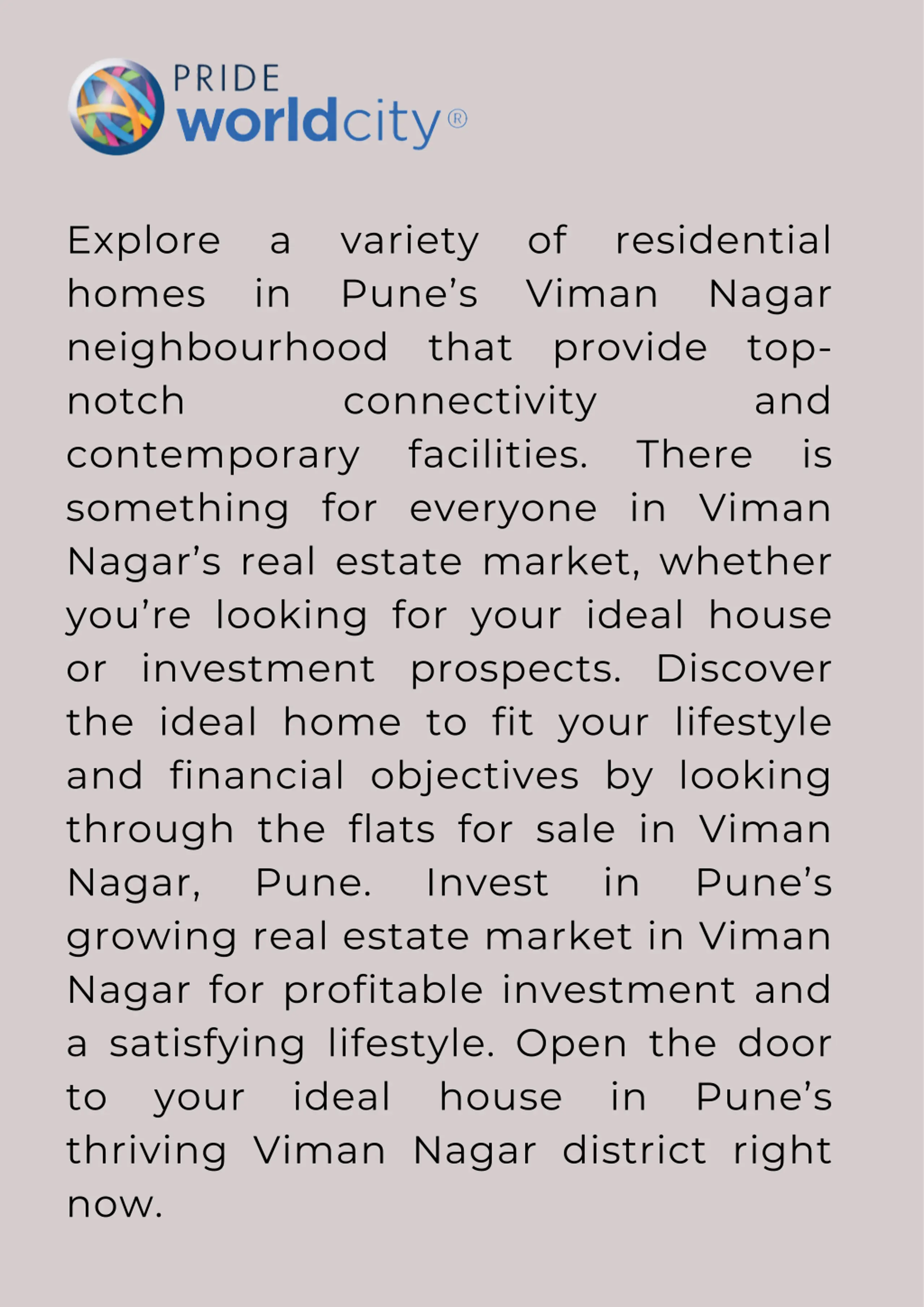 PRIDE
worldcity®

Explore a variety of residential homes in Pune’s Viman Nagar neighbourhood that provide top-notch connectivity and contemporary facilities. There is something for everyone in Viman Nagar’s real estate market, whether you’re looking for your ideal house or investment prospects. Discover the ideal home to fit your lifestyle and financial objectives by looking through the flats for sale in Viman Nagar, Pune. Invest in Pune’s growing real estate market in Viman Nagar for profitable investment and a satisfying lifestyle. Open the door to your ideal house in Pune’s thriving Viman Nagar district right now.